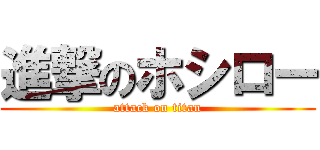 進撃のホシロー
attack on titan